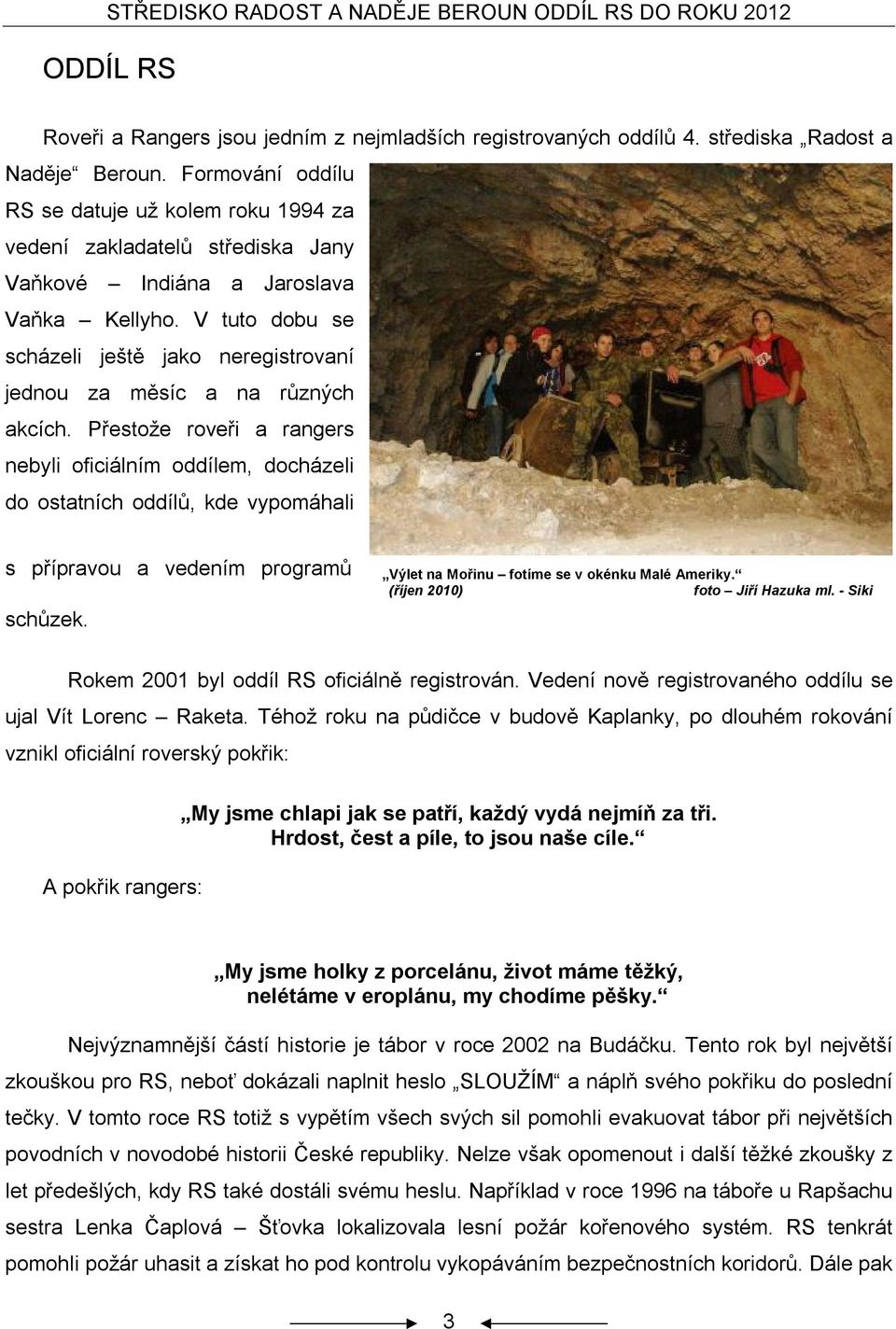 STŘEDISKO RADOST A NADĚJE BEROUN ODDÍL RS DO ROKU 2012

ODDÍL RS

Roveři a Rangers jsou jedním z nejmladších registrovaných oddílů 4. střediska „Radost a Naděje“ Beroun. Formování oddílu RS se datuje už kolem roku 1994 za vedení zakladatelů střediska Jany Vaňkové – Indiána a Jaroslava Vaňka – Kellyho. V tuto dobu se scházeli ještě jako neregistrovaní jednou za měsíc a na různých akcích. Přestože roveři a rangers nebyli oficiálním oddílem, docházeli do ostatních oddílů, kde vypomáhali s přípravou a vedením programů schůzek.

„Výlet na Mořinu – fotíme se v okénku Malé Ameriky.“ (říjen 2010) foto – Jiří Hazuka ml. - Siki

Rokem 2001 byl oddíl RS oficiálně registrován. Vedení nově registrovaného oddílu se ujal Vít Lorenc – Raketa. Téhož roku na půdičce v budově Kaplanky, po dlouhém rokování vznikl oficiální roverský pokřik:

„My jsme chlapi jak se patří, každý vydá nejmíň za tři. Hrdost, čest a píle, to jsou naše cíle.“

A pokřik rangers:

„My jsme holky z porcelánu, život máme těžký, nelétáme v eroplánu, my chodíme pěšky.“

Nejvýznamnější částí historie je tábor v roce 2002 na Budáčku. Tento rok byl největší zkouškou pro RS, neboť dokázali naplnit heslo „SLOUŽÍM“ a náplň svého pokřiku do poslední tečky. V tomto roce RS totiž s vypětím všech svých sil pomohli evakuovat tábor při největších povodních v novodobé historii České republiky. Nelze však opomenout i další těžké zkoušky z let předešlých, kdy RS také dostáli svému heslu. Například v roce 1996 na táboře u Rapšachu sestra Lenka Čaplová – Šťovka lokalizovala lesní požár kořenového systém. RS tenkrát pomohli požár uhasit a získat ho pod kontrolu vykopáváním bezpečnostních koridorů. Dále pak

3